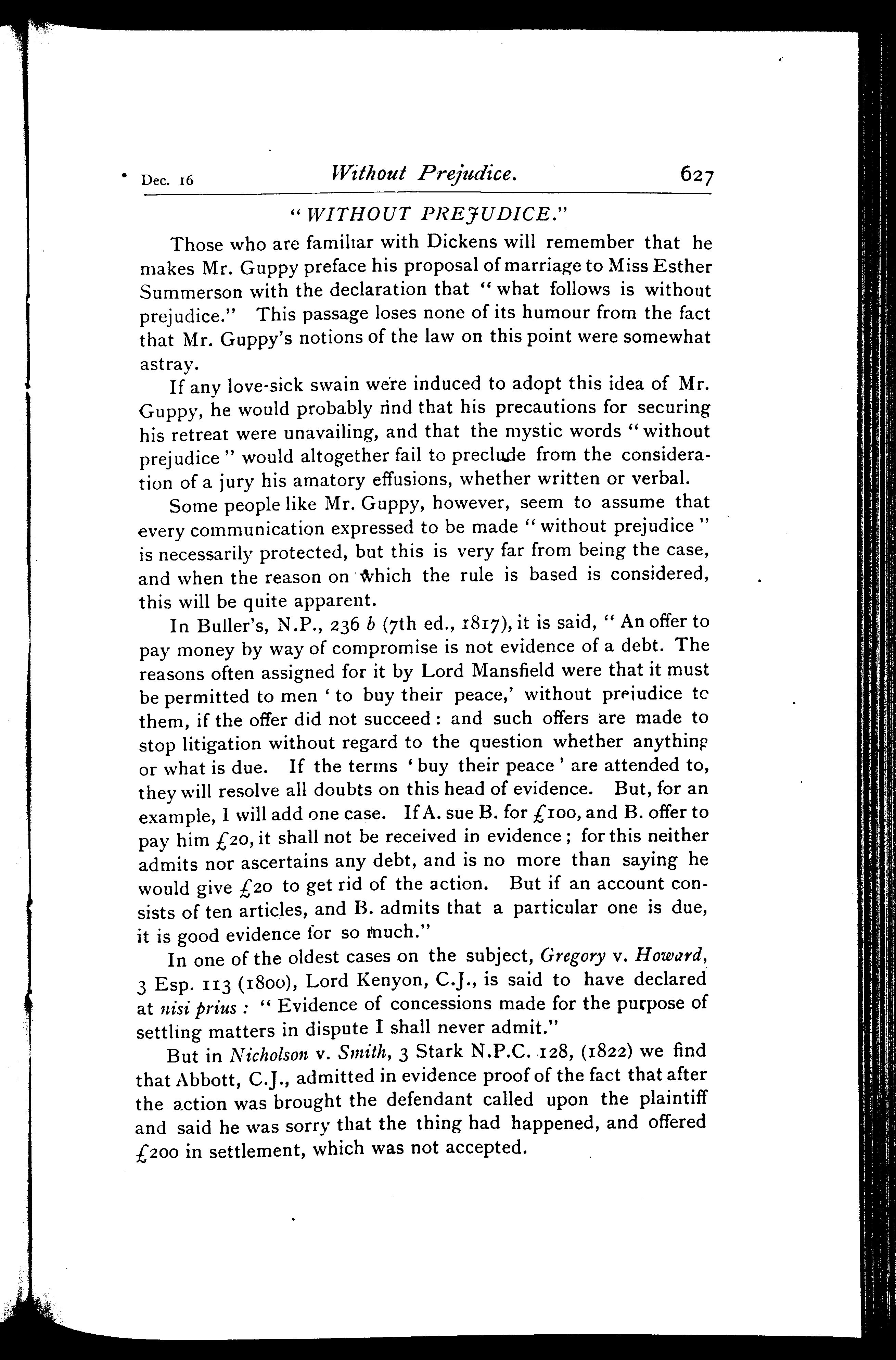 Dec. 16 Without Prejudice. 627

"WITHOUT PREJUDICE."

Those who are familiar with Dickens will remember that he makes Mr. Guppy preface his proposal of marriage to Miss Esther Summerson with the declaration that "what follows is without prejudice." This passage loses none of its humour from the fact that Mr. Guppy's notions of the law on this point were somewhat astray.

If any love-sick swain were induced to adopt this idea of Mr. Guppy, he would probably find that his precautions for securing his retreat were unavailing, and that the mystic words "without prejudice" would altogether fail to preclude from the consideration of a jury his amatory effusions, whether written or verbal.

Some people like Mr. Guppy, however, seem to assume that every communication expressed to be made "without prejudice" is necessarily protected, but this is very far from being the case, and when the reason on which the rule is based is considered, this will be quite apparent.

In Buller's, N.P., 236 b (7th ed., 1817), it is said, "An offer to pay money by way of compromise is not evidence of a debt. The reasons often assigned for it by Lord Mansfield were that it must be permitted to men 'to buy their peace,' without prejudice to them, if the offer did not succeed: and such offers are made to stop litigation without regard to the question whether anything or what is due. If the terms 'buy their peace' are attended to, they will resolve all doubts on this head of evidence. But, for an example, I will add one case. If A. sue B. for £100, and B. offer to pay him £20, it shall not be received in evidence; for this neither admits nor ascertains any debt, and is no more than saying he would give £20 to get rid of the action. But if an account consists of ten articles, and B. admits that a particular one is due, it is good evidence for so much."

In one of the oldest cases on the subject, Gregory v. Howard, 3 Esp. 113 (1800), Lord Kenyon, C.J., is said to have declared at nisi prius: "Evidence of concessions made for the purpose of settling matters in dispute I shall never admit."

But in Nicholson v. Smith, 3 Stark N.P.C. 128, (1822) we find that Abbott, C.J., admitted in evidence proof of the fact that after the action was brought the defendant called upon the plaintiff and said he was sorry that the thing had happened, and offered £200 in settlement, which was not accepted.